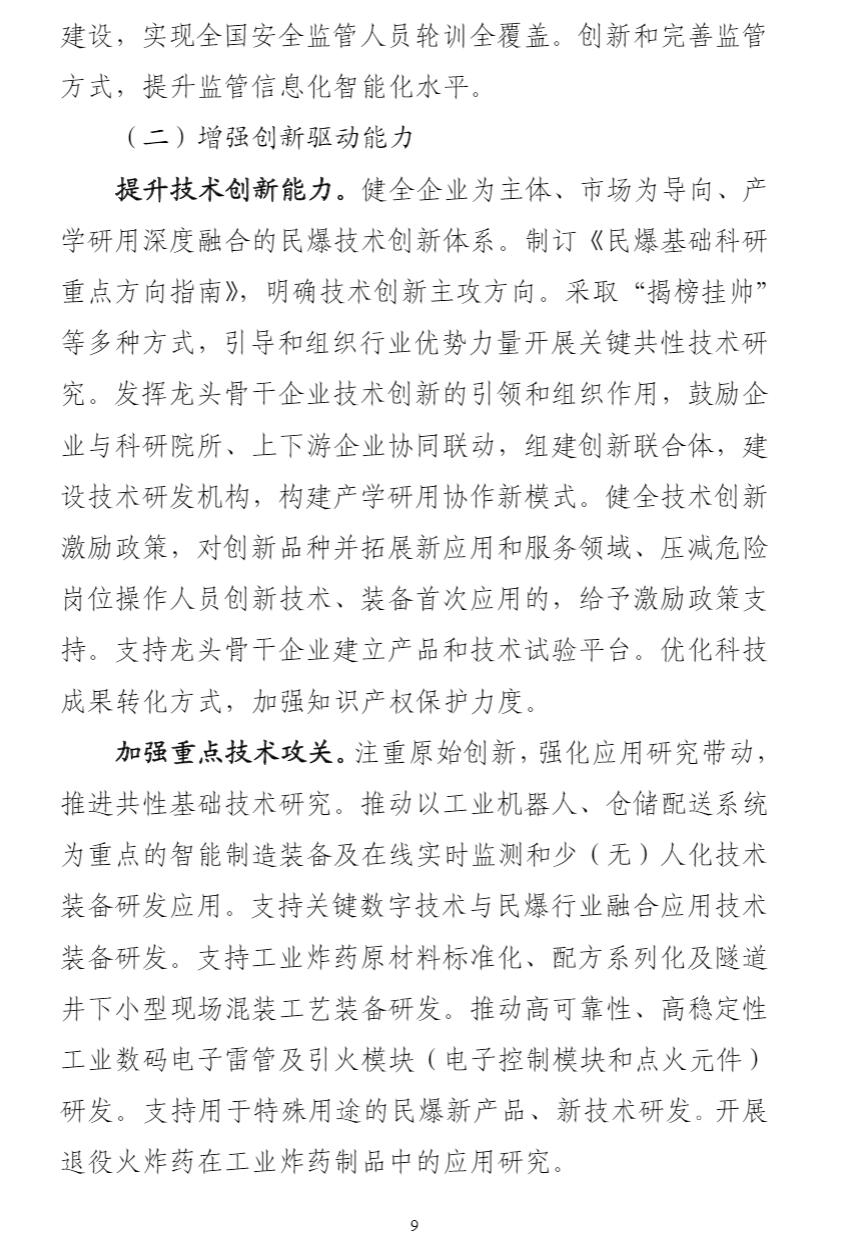 建设，实现全国安全监管人员轮训全覆盖。创新和完善监管方式，提升监管信息化智能化水平。

（二）增强创新驱动能力

提升技术创新能力。健全企业为主体、市场为导向、产学研用深度融合的民爆技术创新体系。制订《民爆基础科研重点方向指南》，明确技术创新主攻方向。采取“揭榜挂帅”等多种方式，引导和组织行业优势力量开展关键共性技术研究。发挥龙头骨干企业技术创新的引领和组织作用，鼓励企业与科研院所、上下游企业协同联动，组建创新联合体，建设技术研发机构，构建产学研用协作新模式。健全技术创新激励政策，对创新品种并拓展新应用和服务领域、压减危险岗位操作人员创新技术、装备首次应用的，给予激励政策支持。支持龙头骨干企业建立产品和技术试验平台。优化科技成果转化方式，加强知识产权保护力度。

加强重点技术攻关。注重原始创新，强化应用研究带动，推进共性基础技术研究。推动以工业机器人、仓储配送系统为重点的智能制造装备及在线实时监测和少（无）人化技术装备研发应用。支持关键数字技术与民爆行业融合应用技术装备研发。支持工业炸药原材料标准化、配方系列化及隧道井下小型现场混装工艺装备研发。推动高可靠性、高稳定性工业数码电子雷管及引火模块（电子控制模块和点火元件）研发。支持用于特殊用途的民爆新产品、新技术研发。开展退役火炸药在工业炸药制品中的应用研究。

9